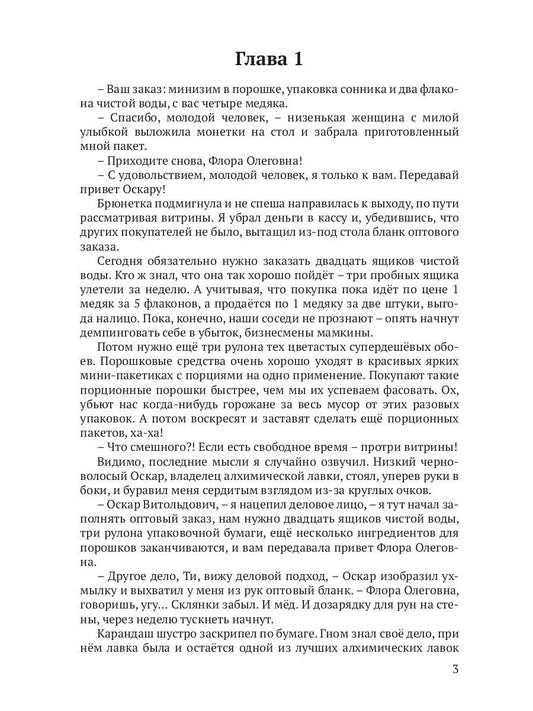 Глава 1

– Ваш заказ: минизим в порошке, упаковка сонника и два флакона чистой воды, с вас четыре медяка.

– Спасибо, молодой человек, – низенькая женщина с милой улыбкой выложила монетки на стол и забрала приготовленный мной пакет.

– Приходите снова, Флора Олеговна!

– С удовольствием, молодой человек, я только к вам. Передавай привет Оскару!

Брюнетка подмигнула и не спеша направилась к выходу, по пути рассматривая витрины. Я убрал деньги в кассу и, убедившись, что других покупателей не было, вытащил из-под стола бланк оптового заказа.

Сегодня обязательно нужно заказать двадцать ящиков чистой воды. Кто ж знал, что она так хорошо пойдёт – три пробных ящика улетели за неделю. А учитывая, что покупка пока идёт по цене 1 медяк за 5 флаконов, а продаётся по 1 медяку за две штуки, выгода налицо. Пока, конечно, наши соседи не прознают – опять начнут демпинговать себе в убыток, бизнесмены мамкины.

Потом нужно ещё три рулона тех цветастых супердешёвых обоев. Порошковые средства очень хорошо уходят в красивых ярких мини-пакетиках с порциями на одно применение. Покупают такие порционные порошки быстрее, чем мы их успеваем фасовать. Ох, убьют нас когда-нибудь горожане за весь мусор от этих разовых упаковок. А потом воскресят и заставят сделать ещё порционных пакетов, ха-ха!

– Что смешного?! Если есть свободное время – протри витрины!

Видимо, последние мысли я случайно озвучил. Низкий черноволосый Оскар, владелец алхимической лавки, стоял, уперев руки в боки, и буравил меня сердитым взглядом из-за круглых очков.

– Оскар Витольдович, – я нацепил деловое лицо, – я тут начал заполнять оптовый заказ, нам нужно двадцать ящиков чистой воды, три рулона упаковочной бумаги, ещё несколько ингредиентов для порошков заканчиваются, и вам передавала привет Флора Олеговна.

– Другое дело, Ти, вижу деловой подход, – Оскар изобразил ухмылку и выхватил у меня из рук оптовый бланк. – Флора Олеговна, говоришь, угу… Склянки забыл. И мёд. И дозарядку для рун на стены, через неделю тускнеть начнут.

Карандаш шустро заскрипел по бумаге. Гном знал своё дело, при нём лавка была и остаётся одной из лучших алхимических лавок

3